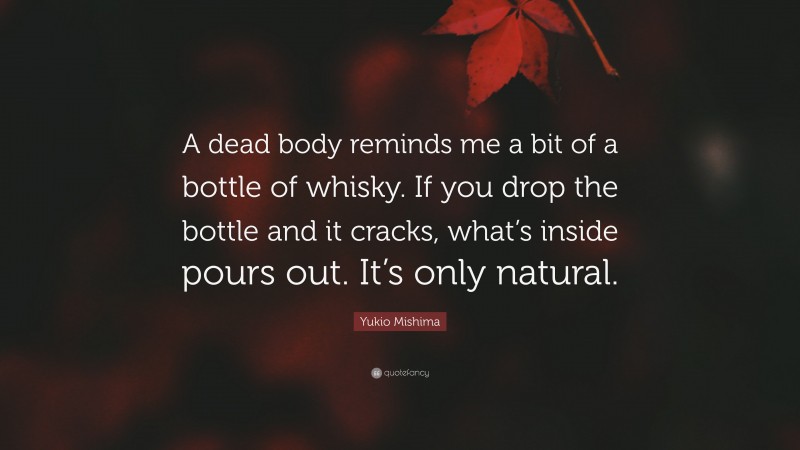 A dead body reminds me a bit of a bottle of whisky. If you drop the bottle and it cracks, what's inside pours out. It's only natural.

Yukio Mishima

quotefancy